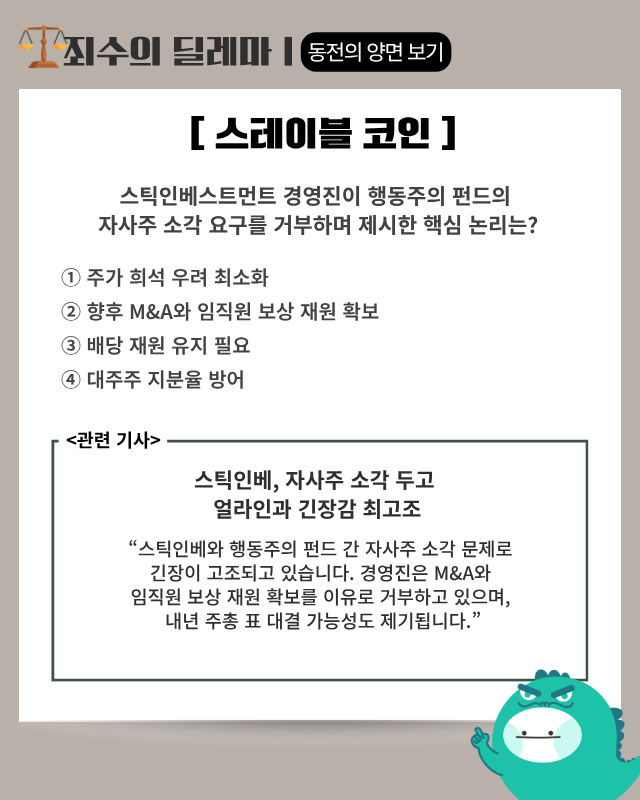 죄수의 딜레마 | 동전의 양면 보기

[ 스테이블 코인 ]

스틱인베스트먼트 경영진이 행동주의 펀드의 자사주 소각 요구를 거부하며 제시한 핵심 논리는?

① 주가 희석 우려 최소화
② 향후 M&A와 임직원 보상 재원 확보
③ 배당 재원 유지 필요
④ 대주주 지분율 방어

<관련 기사>

스틱인베, 자사주 소각 두고 얼라인과 긴장감 최고조

“스틱인베와 행동주의 펀드 간 자사주 소각 문제로 긴장이 고조되고 있습니다. 경영진은 M&A와 임직원 보상 재원 확보를 이유로 거부하고 있으며, 내년 주총 표 대결 가능성도 제기됩니다.”